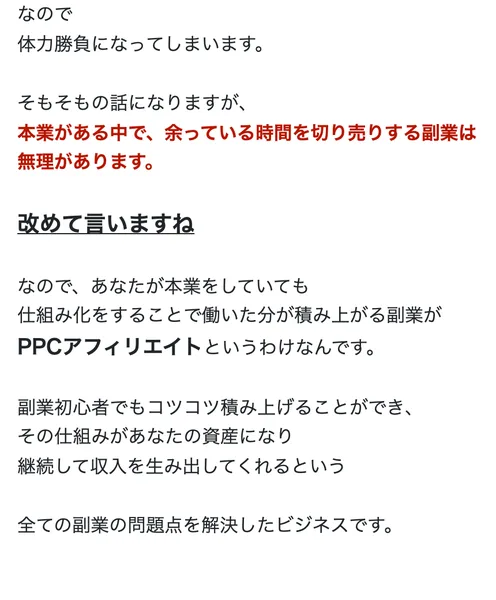 なので
体力勝負になってしまいます。

そもそもの話になりますが、
本業がある中で、余っている時間を切り売りする副業は無理があります。

改めて言いますね

なので、あなたが本業をしていても
仕組み化をすることで働いた分が積み上がる副業が
PPCアフィリエイトというわけなんです。

副業初心者でもコツコツ積み上げることができ、
その仕組みがあなたの資産になり
継続して収入を生み出してくれるという

全ての副業の問題点を解決したビジネスです。